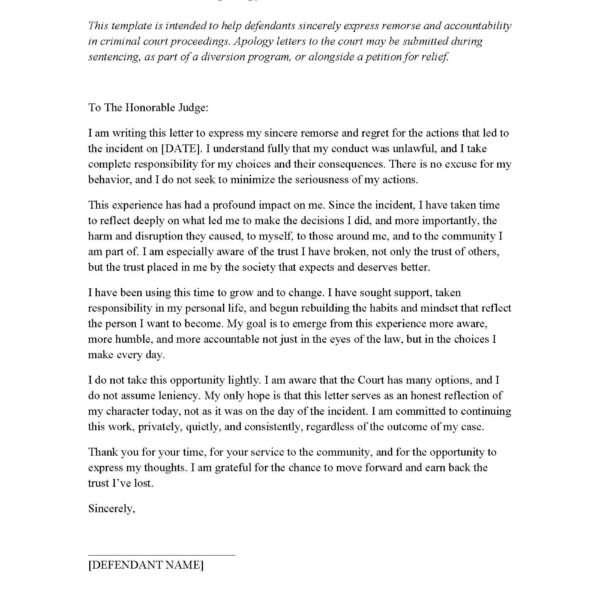 This template is intended to help defendants sincerely express remorse and accountability in criminal court proceedings. Apology letters to the court may be submitted during sentencing, as part of a diversion program, or alongside a petition for relief.

To The Honorable Judge:

I am writing this letter to express my sincere remorse and regret for the actions that led to the incident on [DATE]. I understand fully that my conduct was unlawful, and I take complete responsibility for my choices and their consequences. There is no excuse for my behavior, and I do not seek to minimize the seriousness of my actions.

This experience has had a profound impact on me. Since the incident, I have taken time to reflect deeply on what led me to make the decisions I did, and more importantly, the harm and disruption they caused, to myself, to those around me, and to the community I am part of. I am especially aware of the trust I have broken, not only the trust of others, but the trust placed in me by the society that expects and deserves better.

I have been using this time to grow and to change. I have sought support, taken responsibility in my personal life, and begun rebuilding the habits and mindset that reflect the person I want to become. My goal is to emerge from this experience more aware, more humble, and more accountable not just in the eyes of the law, but in the choices I make every day.

I do not take this opportunity lightly. I am aware that the Court has many options, and I do not assume leniency. My only hope is that this letter serves as an honest reflection of my character today, not as it was on the day of the incident. I am committed to continuing this work, privately, quietly, and consistently, regardless of the outcome of my case.

Thank you for your time, for your service to the community, and for the opportunity to express my thoughts. I am grateful for the chance to move forward and earn back the trust I've lost.

Sincerely,

[DEFENDANT NAME]